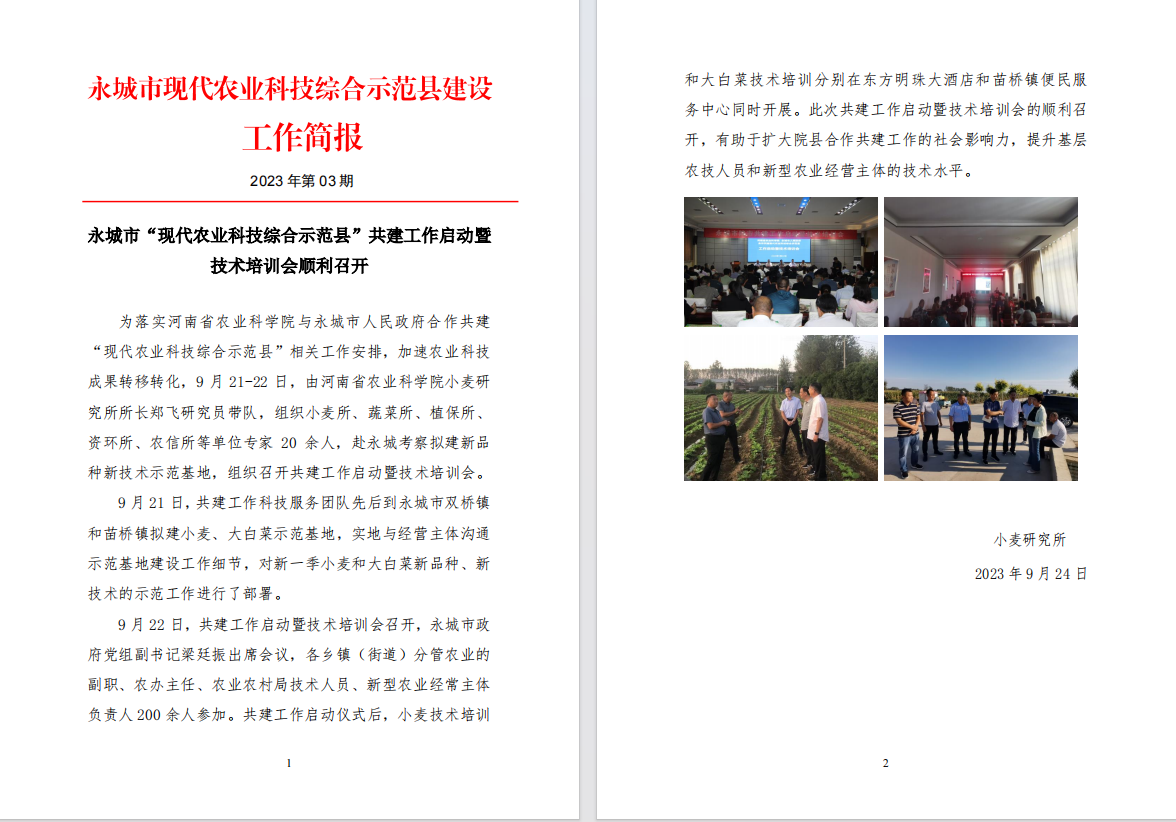 永城市现代农业科技综合示范县建设

工作简报

2023 年第 03 期

永城市“现代农业科技综合示范县”共建工作启动暨技术培训会顺利召开

为落实河南省农业科学院与永城市人民政府合作共建“现代农业科技综合示范县”相关工作安排，加速农业科技成果转移转化，9 月 21-22 日，由河南省农业科学院小麦研究所所长郑飞研究员带队，组织小麦所、蔬菜所、植保所、资环所、农信所等单位专家 20 余人，赴永城考察拟建新品种新技术示范基地，组织召开共建工作启动暨技术培训会。

9 月 21 日，共建工作科技服务团队先后到永城市双桥镇和苗桥镇拟建小麦、大白菜示范基地，实地与经营主体沟通示范基地建设工作细节，对新一季小麦和大白菜新品种、新技术的示范工作进行了部署。

9 月 22 日，共建工作启动暨技术培训会召开，永城市政府党组副书记梁廷振出席会议，各乡镇（街道）分管农业的副职、农办主任、农业农村局技术人员、新型农业经常主体负责人 200 余人参加。共建工作启动仪式后，小麦技术培训

1

和大白菜技术培训分别在东方明珠大酒店和苗桥镇便民服务中心同时开展。此次共建工作启动暨技术培训会的顺利召开，有助于扩大院县合作共建工作的社会影响力，提升基层农技人员和新型农业经营主体的技术水平。

小麦研究所

2023 年 9 月 24 日

2